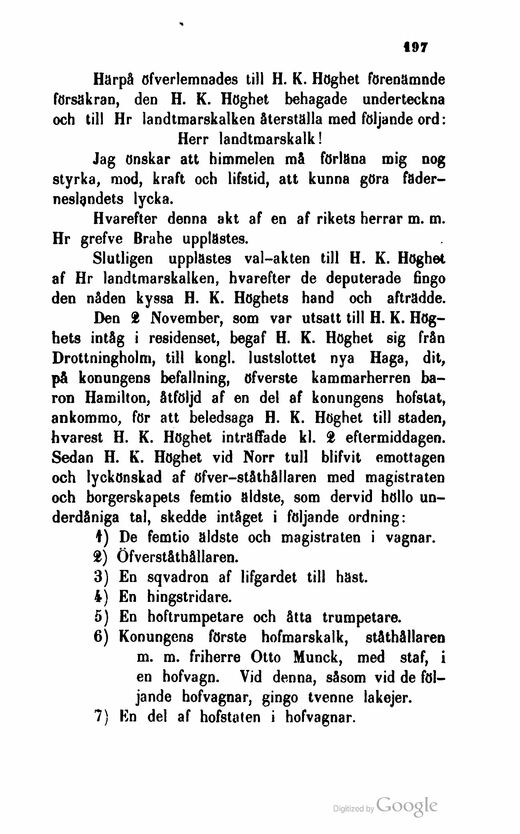 197

Härpå öfverlemnades till H. K. Höghet förenämnde försäkran, den H. K. Höghet behagade underteckna och till Hr landtmarskalken återställa med följande ord:

Herr landtmarskalk!

Jag önskar att himmelen må förläna mig nog styrka, mod, kraft och lifstid, att kunna göra fäderneslandets lycka.

Hvarefter denna akt af en af rikets herrar m. m. Hr grefve Brahe upplästes.

Slutligen upplästes val-akten till H. K. Höghet af Hr landtmarskalken, hvarefter de deputerade fingo den nåden kyssa H. K. Höghets hand och afträdde.

Den 2 November, som var utsatt till H. K. Höghets intåg i residenset, begaf H. K. Höghet sig från Drottningholm, till kongl. lustslottet nya Haga, dit, på konungens befallning, öfverste kammarherren baron Hamilton, åtföljd af en del af konungens hofstat, ankommo, för att beledsaga H. K. Höghet till staden, hvarest H. K. Höghet inträffade kl. 2 eftermiddagen. Sedan H. K. Höghet vid Norr tull blifvit emottagen och lyckönskad af öfver-ståthållaren med magistraten och borgerskapets femtio äldste, som dervid höllo underdåniga tal, skedde intåget i följande ordning:

1) De femtio äldste och magistraten i vagnar.
2) Öfverståthållaren.
3) En sqvadron af lifgardet till häst.
4) En hingstridare.
5) En hoftrumpetare och åtta trumpetare.
6) Konungens förste hofmarskalk, ståthållaren m. m. friherre Otto Munck, med staf, i en hofvagn. Vid denna, såsom vid de följande hofvagnar, gingo tvenne lakejer.
7) En del af hofstaten i hofvagnar.

Digitized by Google